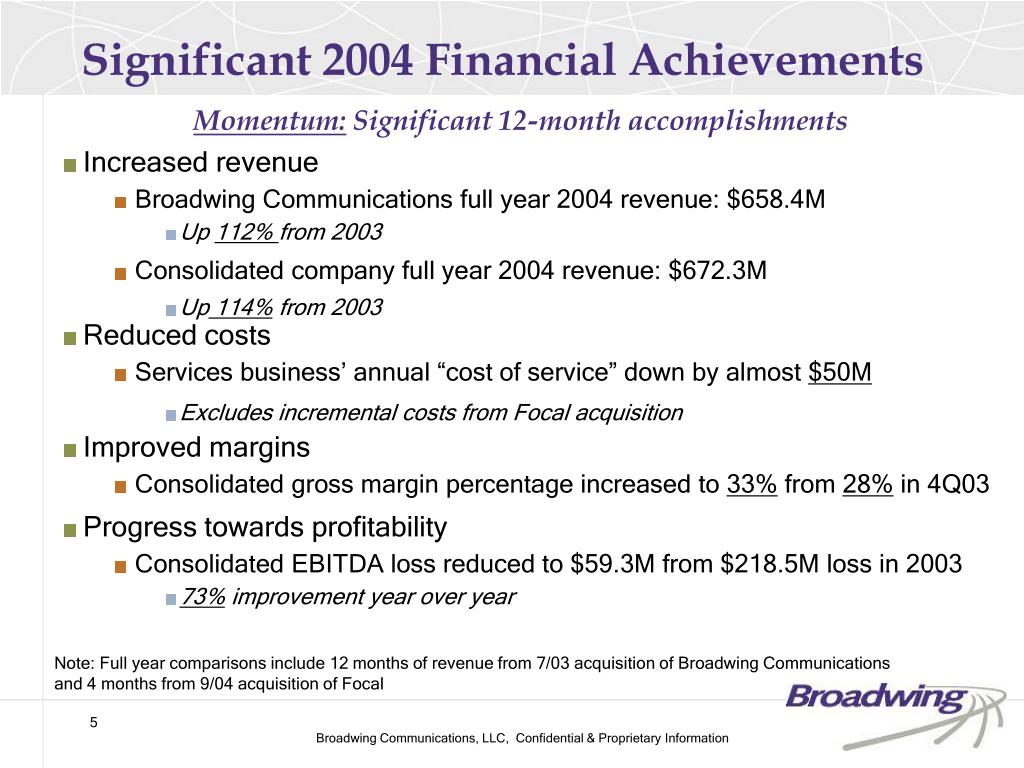 Significant 2004 Financial Achievements

Momentum: Significant 12-month accomplishments

Increased revenue

Broadwing Communications full year 2004 revenue: \$658.4M

Up 112% from 2003

Consolidated company full year 2004 revenue: \$672.3M

Up 114% from 2003

Reduced costs

Services business' annual "cost of service" down by almost \$50M

Excludes incremental costs from Focal acquisition

Improved margins

Consolidated gross margin percentage increased to 33% from 28% in 4Q03

Progress towards profitability

Consolidated EBITDA loss reduced to \$59.3M from \$218.5M loss in 2003

73% improvement year over year

Note: Full year comparisons include 12 months of revenue from 7/03 acquisition of Broadwing Communications and 4 months from 9/04 acquisition of Focal

Broadwing

5

Broadwing Communications, LLC, Confidential & Proprietary Information